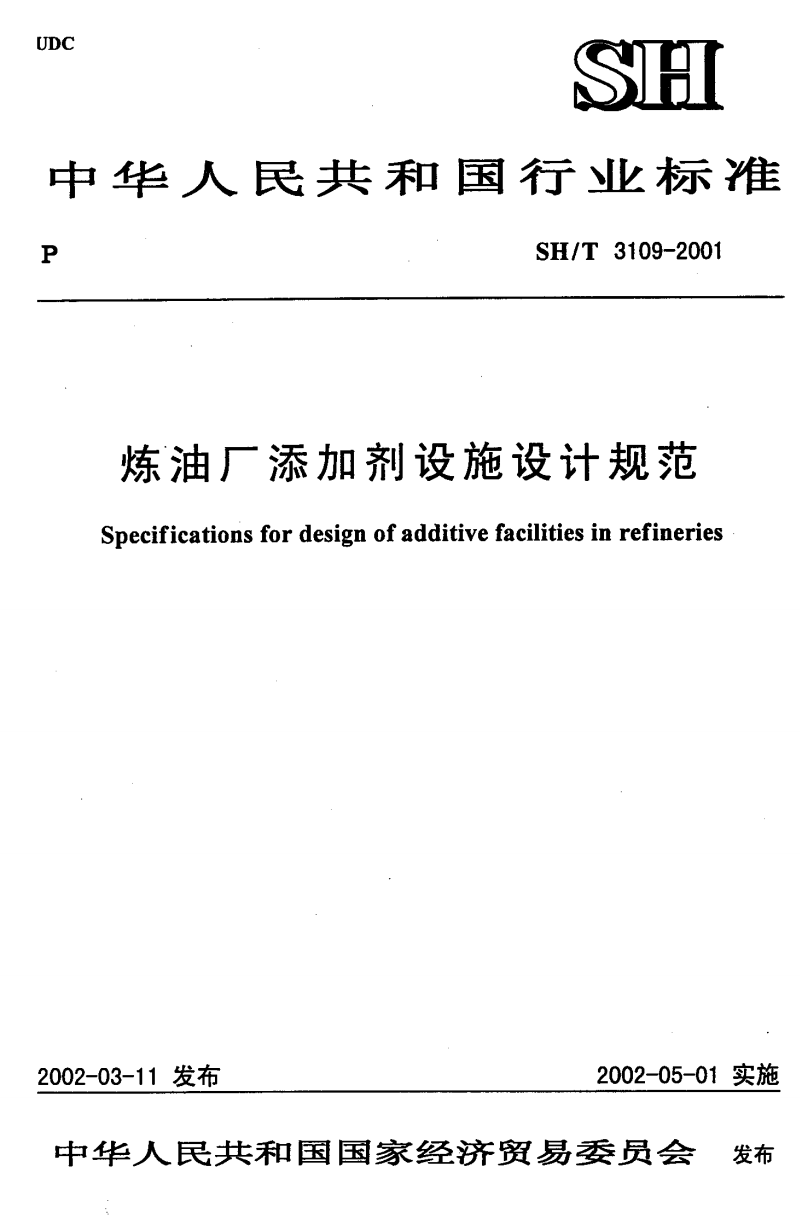 UDC

SH

中华人民共和国行业标准

P

SH/T 3109-2001

炼油厂添加剂设施设计规范

Specifications for design of additive facilities in refineries

2002-03-11 发布

2002-05-01 实施

中华人民共和国国家经济贸易委员会 发布